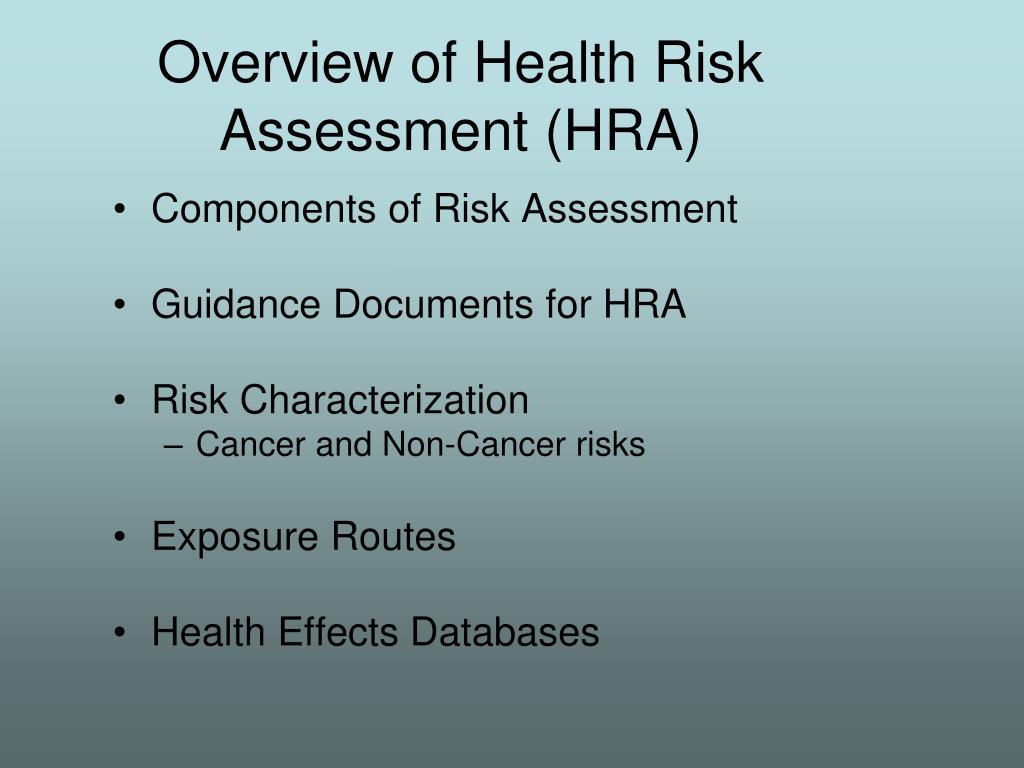 Overview of Health Risk Assessment (HRA)

• Components of Risk Assessment

• Guidance Documents for HRA

• Risk Characterization
– Cancer and Non-Cancer risks

• Exposure Routes

• Health Effects Databases